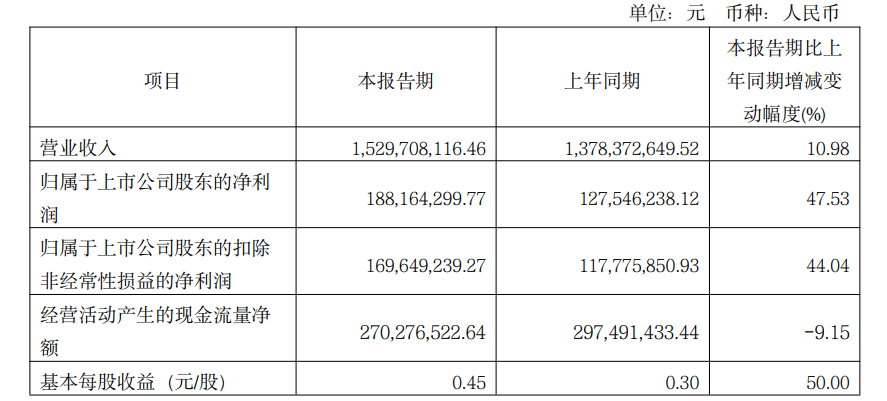 单位：元 币种：人民币

| 项目 | 本报告期 | 上年同期 | 本报告期比上年同期增减变动幅度(%) |
|---|---|---|---|
| 营业收入 | 1,529,708,116.46 | 1,378,372,649.52 | 10.98 |
| 归属于上市公司股东的净利润 | 188,164,299.77 | 127,546,238.12 | 47.53 |
| 归属于上市公司股东的扣除非经常性损益的净利润 | 169,649,239.27 | 117,775,850.93 | 44.04 |
| 经营活动产生的现金流量净额 | 270,276,522.64 | 297,491,433.44 | -9.15 |
| 基本每股收益（元/股） | 0.45 | 0.30 | 50.00 |